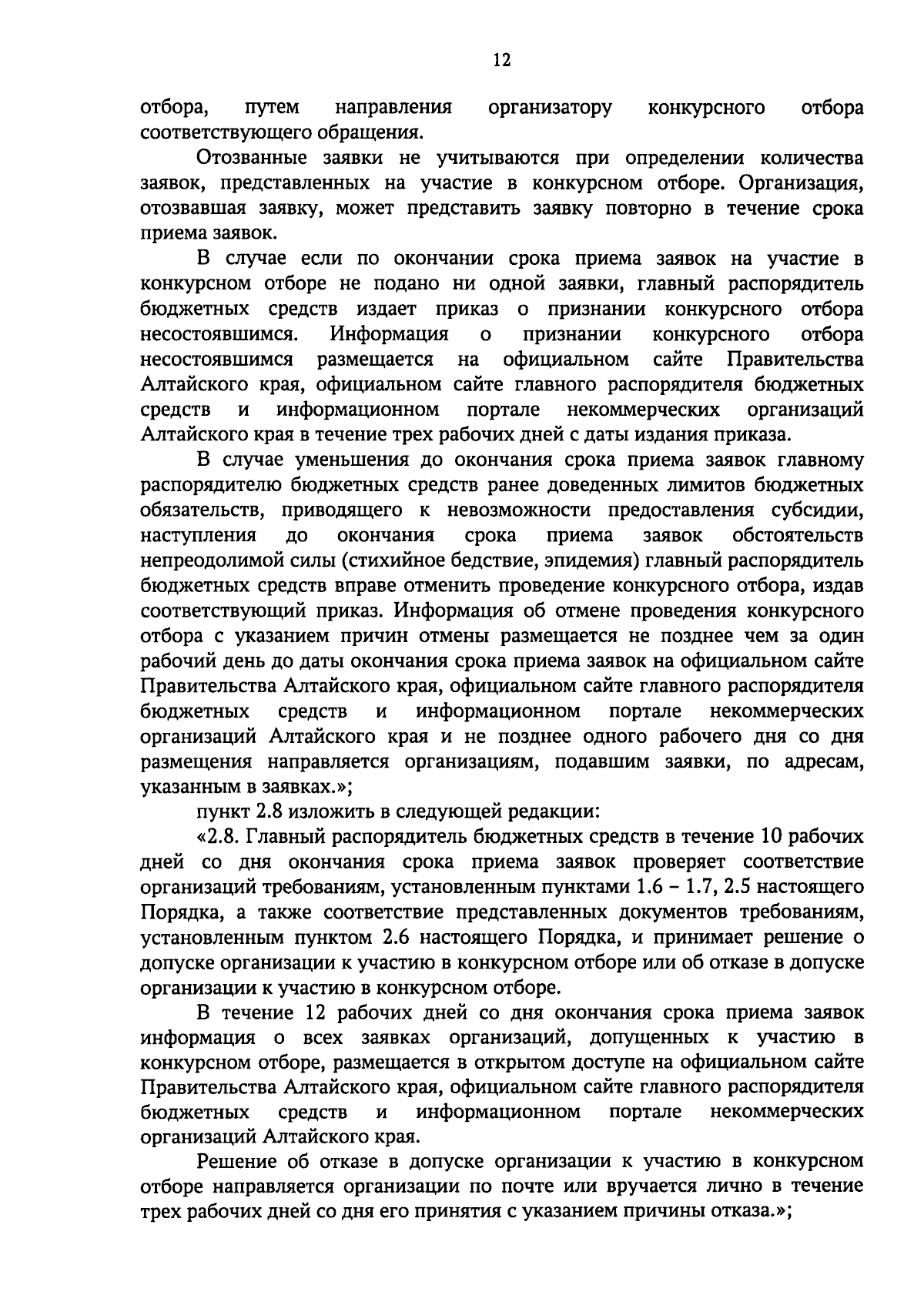 12

отбора, путем направления организатору конкурсного отбора соответствующего обращения.

Отозванные заявки не учитываются при определении количества заявок, представленных на участие в конкурсном отборе. Организация, отозвавшая заявку, может представить заявку повторно в течение срока приема заявок.

В случае если по окончании срока приема заявок на участие в конкурсном отборе не подано ни одной заявки, главный распорядитель бюджетных средств издает приказ о признании конкурсного отбора несостоявшимся. Информация о признании конкурсного отбора несостоявшимся размещается на официальном сайте Правительства Алтайского края, официальном сайте главного распорядителя бюджетных средств и информационном портале некоммерческих организаций Алтайского края в течение трех рабочих дней с даты издания приказа.

В случае уменьшения до окончания срока приема заявок главному распорядителю бюджетных средств ранее доведенных лимитов бюджетных обязательств, приводящего к невозможности предоставления субсидии, наступления до окончания срока приема заявок обстоятельств непреодолимой силы (стихийное бедствие, эпидемия) главный распорядитель бюджетных средств вправе отменить проведение конкурсного отбора, издав соответствующий приказ. Информация об отмене проведения конкурсного отбора с указанием причин отмены размещается не позднее чем за один рабочий день до даты окончания срока приема заявок на официальном сайте Правительства Алтайского края, официальном сайте главного распорядителя бюджетных средств и информационном портале некоммерческих организаций Алтайского края и не позднее одного рабочего дня со дня размещения направляется организациям, подавшим заявки, по адресам, указанным в заявках.»;

пункт 2.8 изложить в следующей редакции:

«2.8. Главный распорядитель бюджетных средств в течение 10 рабочих дней со дня окончания срока приема заявок проверяет соответствие организаций требованиям, установленным пунктами 1.6 – 1.7, 2.5 настоящего Порядка, а также соответствие представленных документов требованиям, установленным пунктом 2.6 настоящего Порядка, и принимает решение о допуске организации к участию в конкурсном отборе или об отказе в допуске организации к участию в конкурсном отборе.

В течение 12 рабочих дней со дня окончания срока приема заявок информация о всех заявках организаций, допущенных к участию в конкурсном отборе, размещается в открытом доступе на официальном сайте Правительства Алтайского края, официальном сайте главного распорядителя бюджетных средств и информационном портале некоммерческих организаций Алтайского края.

Решение об отказе в допуске организации к участию в конкурсном отборе направляется организации по почте или вручается лично в течение трех рабочих дней со дня его принятия с указанием причины отказа.»;